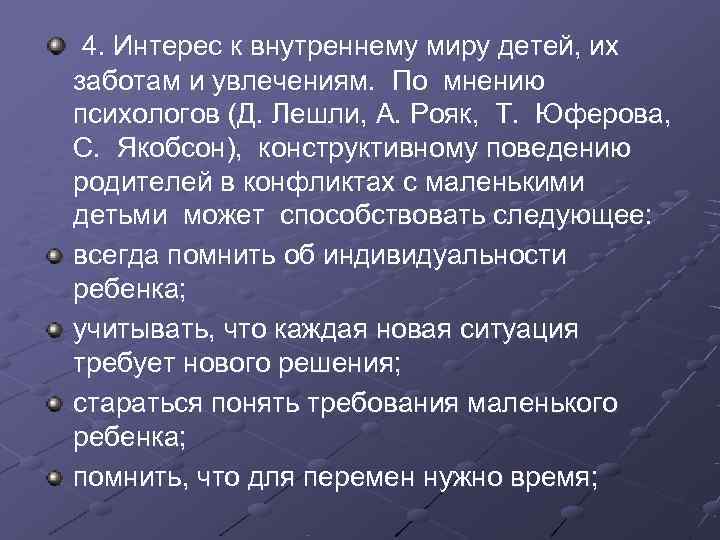 4. Интерес к внутреннему миру детей, их заботам и увлечениям. По мнению психологов (Д. Лешли, А. Рояк, Т. Юферова, С. Якобсон), конструктивному поведению родителей в конфликтах с маленькими детьми может способствовать следующее:

всегда помнить об индивидуальности ребенка;

учитывать, что каждая новая ситуация требует нового решения;

стараться понять требования маленького ребенка;

помнить, что для перемен нужно время;